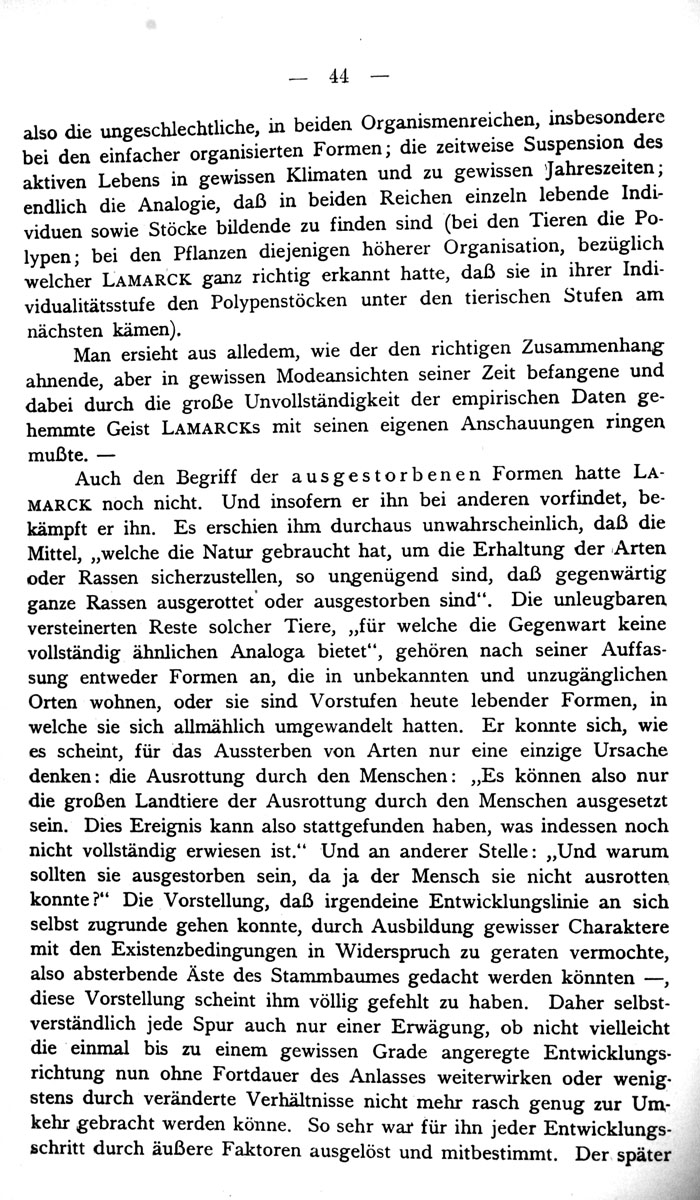 — 44 —

also die ungeschlechtliche, in beiden Organismenreichen, insbesondere bei den einfacher organisierten Formen; die zeitweise Suspension des aktiven Lebens in gewissen Klimaten und zu gewissen Jahreszeiten; endlich die Analogie, daß in beiden Reichen einzeln lebende Individuen sowie Stöcke bildende zu finden sind (bei den Tieren die Polypen; bei den Pflanzen diejenigen höherer Organisation, bezüglich welcher LAMARCK ganz richtig erkannt hatte, daß sie in ihrer Individualitätsstufe den Polypenstöcken unter den tierischen Stufen am nächsten kämen).

Man ersieht aus alledem, wie der den richtigen Zusammenhang ahnende, aber in gewissen Modeansichten seiner Zeit befangene und dabei durch die große Unvollständigkeit der empirischen Daten gehemmte Geist LAMARCKs mit seinen eigenen Anschauungen ringen mußte. —

Auch den Begriff der ausgestorbenen Formen hatte LAMARCK noch nicht. Und insofern er ihn bei anderen vorfindet, bekämpft er ihn. Es erschien ihm durchaus unwahrscheinlich, daß die Mittel, „welche die Natur gebraucht hat, um die Erhaltung der Arten oder Rassen sicherzustellen, so ungenügend sind, daß gegenwärtig ganze Rassen ausgerottet oder ausgestorben sind“. Die unleugbaren versteinerten Reste solcher Tiere, „für welche die Gegenwart keine vollständig ähnlichen Analoga bietet“, gehören nach seiner Auffassung entweder Formen an, die in unbekannten und unzugänglichen Orten wohnen, oder sie sind Vorstufen heute lebender Formen, in welche sie sich allmählich umgewandelt hatten. Er konnte sich, wie es scheint, für das Aussterben von Arten nur eine einzige Ursache denken: die Ausrottung durch den Menschen: „Es können also nur die großen Landtiere der Ausrottung durch den Menschen ausgesetzt sein. Dies Ereignis kann also stattgefunden haben, was indessen noch nicht vollständig erwiesen ist.“ Und an anderer Stelle: „Und warum sollten sie ausgestorben sein, da ja der Mensch sie nicht ausrotten konnte?“ Die Vorstellung, daß irgendeine Entwicklungslinie an sich selbst zugrunde gehen konnte, durch Ausbildung gewisser Charaktere mit den Existenzbedingungen in Widerspruch zu geraten vermochte, also absterbende Äste des Stammbaumes gedacht werden könnten —, diese Vorstellung scheint ihm völlig gefehlt zu haben. Daher selbstverständlich jede Spur auch nur einer Erwägung, ob nicht vielleicht die einmal bis zu einem gewissen Grade angeregte Entwicklungsrichtung nun ohne Fortdauer des Anlasses weiterwirken oder wenigstens durch veränderte Verhältnisse nicht mehr rasch genug zur Umkehr gebracht werden könne. So sehr war für ihn jeder Entwicklungsschritt durch äußere Faktoren ausgelöst und mitbestimmt. Der später